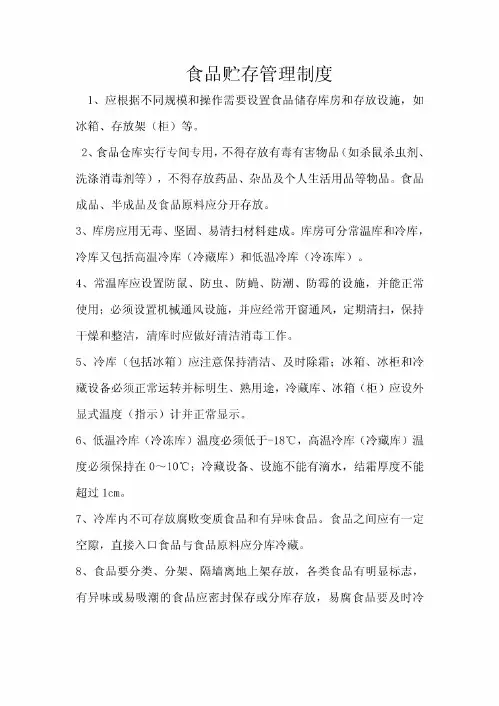 食品贮存管理制度

1、应根据不同规模和操作需要设置食品储存库房和存放设施，如冰箱、存放架（柜）等。

2、食品仓库实行专间专用，不得存放有毒有害物品（如杀鼠杀虫剂、洗涤消毒剂等），不得存放药品、杂品及个人生活用品等物品。食品成品、半成品及食品原料应分开存放。

3、库房应用无毒、坚固、易清扫材料建成。库房可分常温库和冷库，冷库又包括高温冷库（冷藏库）和低温冷库（冷冻库）。

4、常温库应设置防鼠、防虫、防蝇、防潮、防霉的设施，并能正常使用；必须设置机械通风设施，并应经常开窗通风，定期清扫，保持干燥和整洁，清库时应做好清洁消毒工作。

5、冷库（包括冰箱）应注意保持清洁、及时除霜；冰箱、冰柜和冷藏设备必须正常运转并标明生、熟用途，冷藏库、冰箱（柜）应设外显式温度（指示）计并正常显示。

6、低温冷库（冷冻库）温度必须低于-18℃，高温冷库（冷藏库）温度必须保持在0～10℃；冷藏设备、设施不能有滴水，结霜厚度不能超过1cm。

7、冷库内不可存放腐败变质食品和有异味食品。食品之间应有一定空隙，直接入口食品与食品原料应分库冷藏。

8、食品要分类、分架、隔墙离地上架存放，各类食品有明显标志，有异味或易吸潮的食品应密封保存或分库存放，易腐食品要及时冷